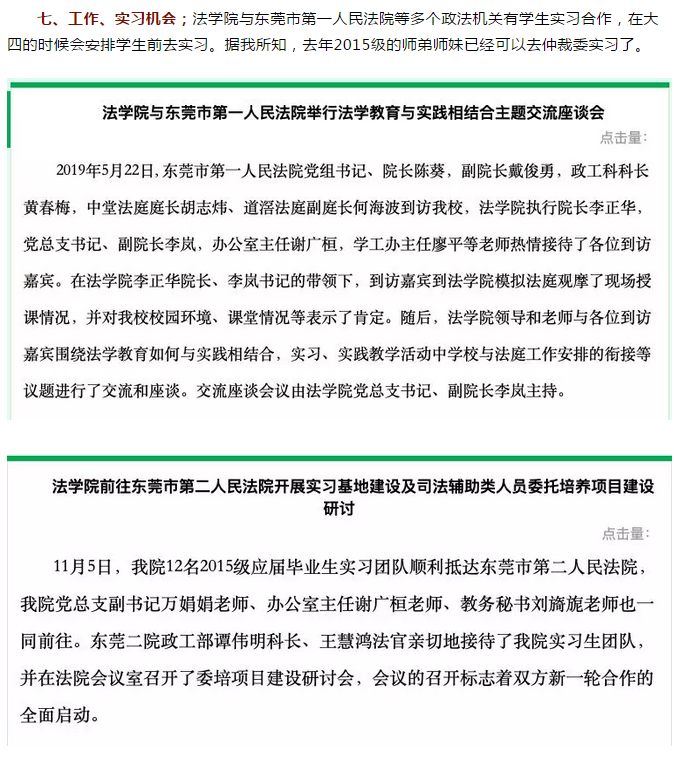 七、工作、实习机会；法学院与东莞市第一人民法院等多个政法机关有学生实习合作，在大四的时候会安排学生前去实习。据我所知，去年2015级的师弟师妹已经可以去仲裁委实习了。

法学院与东莞市第一人民法院举行法学教育与实践相结合主题交流座谈会

点击量：

2019年5月22日，东莞市第一人民法院党组书记、院长陈葵，副院长戴俊勇，政工科科长黄春梅，中堂法庭庭长胡志炜、道滘法庭副庭长何海波到访我校，法学院执行院长李正华，党总支书记、副院长李岚，办公室主任谢广桓，学工办主任廖平等老师热情接待了各位到访嘉宾。在法学院李正华院长、李岚书记的带领下，到访嘉宾到法学院模拟法庭观摩了现场授课情况，并对我校校园环境、课堂情况等表示了肯定。随后，法学院领导和老师与各位到访嘉宾围绕法学教育如何与实践相结合，实习、实践教学活动中学校与法庭工作安排的衔接等议题进行了交流和座谈。交流座谈会议由法学院党总支书记、副院长李岚主持。

法学院前往东莞市第二人民法院开展实习基地建设及司法辅助类人员委托培养项目建设研讨

点击量：

11月5日，我院12名2015级应届毕业生实习团队顺利抵达东莞市第二人民法院，我院党总支副书记万娟娟老师、办公室主任谢广桓老师、教务秘书刘旖旎老师也一同前往。东莞二院政工部谭伟明科长、王慧鸿法官亲切地接待了我院实习生团队，并在法院会议室召开了委培项目建设研讨会，会议的召开标志着双方新一轮合作的全面启动。